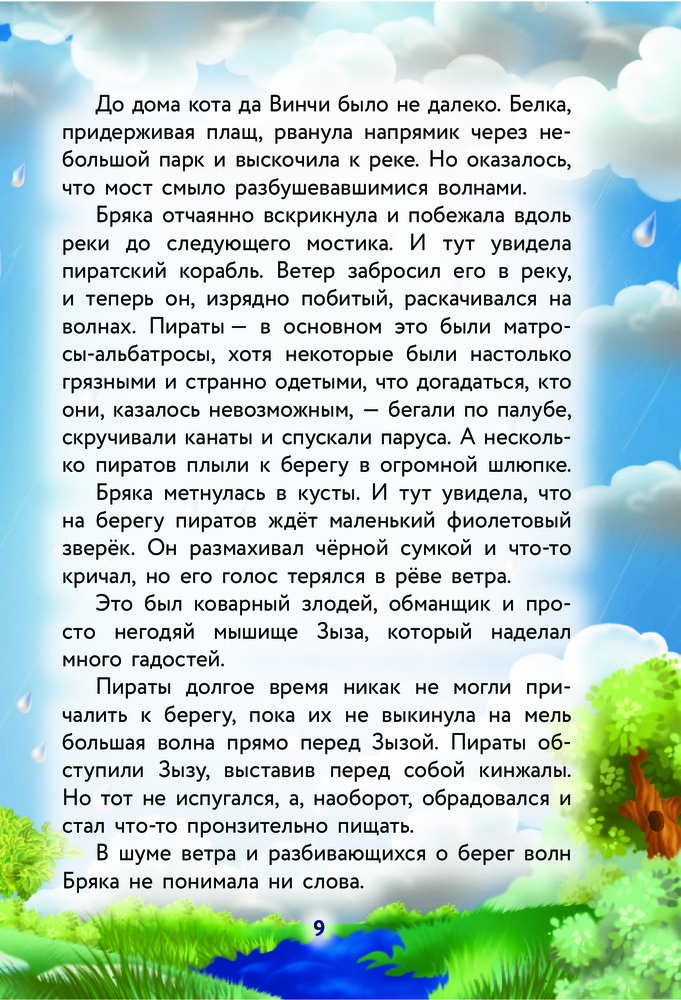 До дома кота да Винчи было не далеко. Белка, придерживая плащ, рванула напрямик через небольшой парк и выскочила к реке. Но оказалось, что мост смыло разбушевавшимися волнами.

Бряка отчаянно вскрикнула и побежала вдоль реки до следующего мостика. И тут увидела пиратский корабль. Ветер забросил его в реку, и теперь он, изрядно побитый, раскачивался на волнах. Пираты — в основном это были матросы-альбатросы, хотя некоторые были настолько грязными и странно одетыми, что догадаться, кто они, казалось невозможным, — бегали по палубе, скручивали канаты и спускали паруса. А несколько пиратов плыли к берегу в огромной шлюпке.

Бряка метнулась в кусты. И тут увидела, что на берегу пиратов ждёт маленький фиолетовый зверёк. Он размахивал чёрной сумкой и что-то кричал, но его голос терялся в рёве ветра.

Это был коварный злодей, обманщик и просто негодяй мышище Зыза, который наделал много гадостей.

Пираты долгое время никак не могли причалить к берегу, пока их не выкинула на мель большая волна прямо перед Зызой. Пираты обступили Зызу, выставив перед собой кинжалы. Но тот не испугался, а, наоборот, обрадовался и стал что-то пронзительно пищать.

В шуме ветра и разбивающихся о берег волн Бряка не понимала ни слова.

9